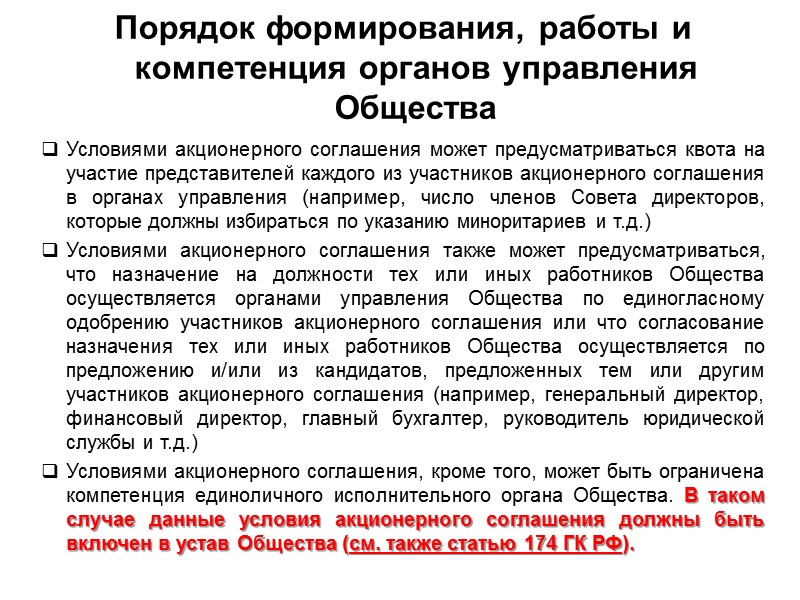 Порядок формирования, работы и компетенция органов управления Общества

❑ Условиями акционерного соглашения может предусматриваться квота на участие представителей каждого из участников акционерного соглашения в органах управления (например, число членов Совета директоров, которые должны избираться по указанию миноритариев и т.д.)

❑ Условиями акционерного соглашения также может предусматриваться, что назначение на должности тех или иных работников Общества осуществляется органами управления Общества по единогласному одобрению участников акционерного соглашения или что согласование назначения тех или иных работников Общества осуществляется по предложению и/или из кандидатов, предложенных тем или другим участников акционерного соглашения (например, генеральный директор, финансовый директор, главный бухгалтер, руководитель юридической службы и т.д.)

❑ Условиями акционерного соглашения, кроме того, может быть ограничена компетенция единоличного исполнительного органа Общества. В таком случае данные условия акционерного соглашения должны быть включен в устав Общества (см. также статью 174 ГК РФ).